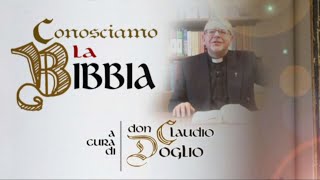 Conosciamo la BIBBIA

a cura di don Claudio Doglio